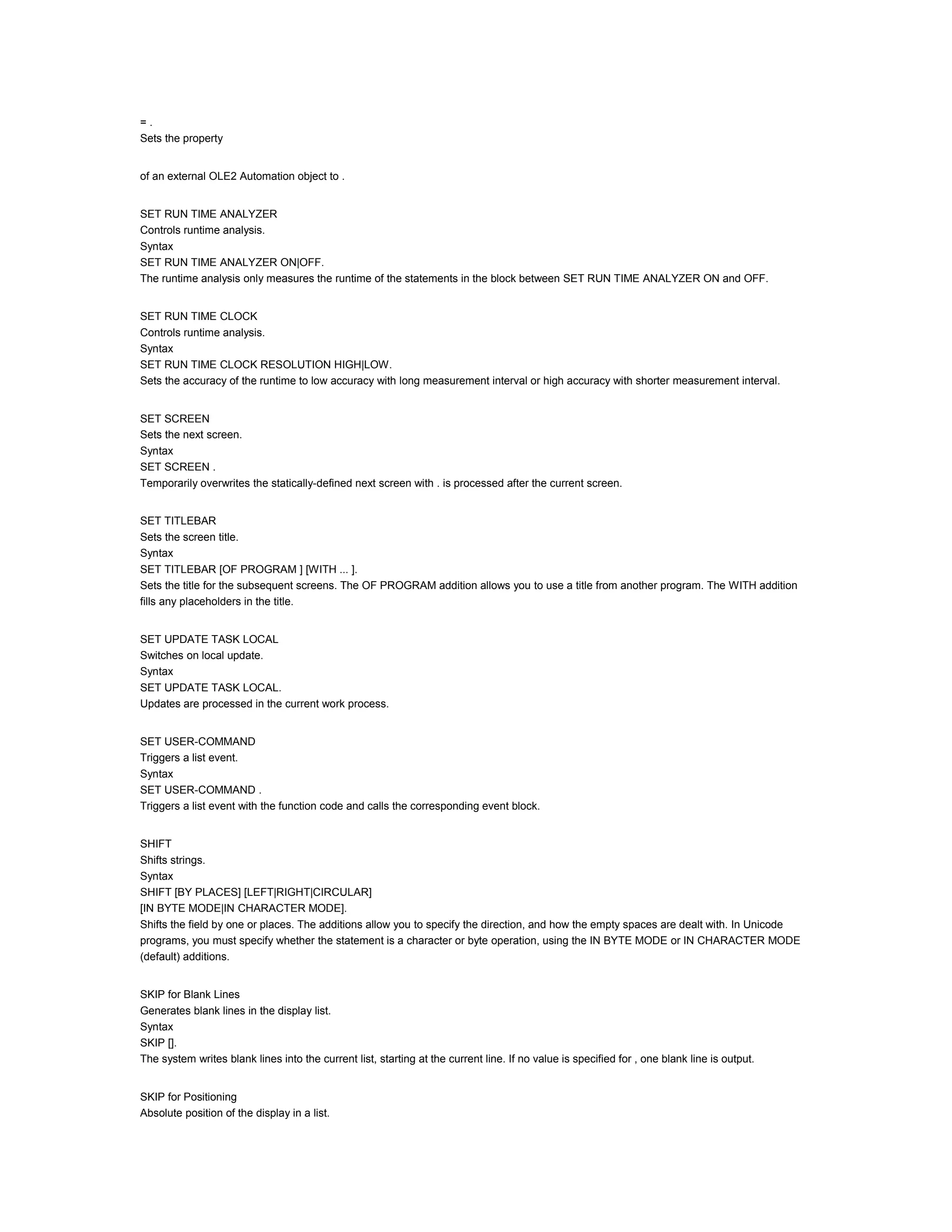 = .
Sets the property

of an external OLE2 Automation object to .

SET RUN TIME ANALYZER
Controls runtime analysis.
Syntax
SET RUN TIME ANALYZER ON|OFF.
The runtime analysis only measures the runtime of the statements in the block between SET RUN TIME ANALYZER ON and OFF.

SET RUN TIME CLOCK
Controls runtime analysis.
Syntax
SET RUN TIME CLOCK RESOLUTION HIGH|LOW.
Sets the accuracy of the runtime to low accuracy with long measurement interval or high accuracy with shorter measurement interval.

SET SCREEN
Sets the next screen.
Syntax
SET SCREEN .
Temporarily overwrites the statically-defined next screen with . is processed after the current screen.

SET TITLEBAR
Sets the screen title.
Syntax
SET TITLEBAR [OF PROGRAM ] [WITH ... ].
Sets the title for the subsequent screens. The OF PROGRAM addition allows you to use a title from another program. The WITH addition fills any placeholders in the title.

SET UPDATE TASK LOCAL
Switches on local update.
Syntax
SET UPDATE TASK LOCAL.
Updates are processed in the current work process.

SET USER-COMMAND
Triggers a list event.
Syntax
SET USER-COMMAND .
Triggers a list event with the function code and calls the corresponding event block.

SHIFT
Shifts strings.
Syntax
SHIFT [BY PLACES] [LEFT|RIGHT|CIRCULAR]
[IN BYTE MODE|IN CHARACTER MODE].
Shifts the field by one or places. The additions allow you to specify the direction, and how the empty spaces are dealt with. In Unicode programs, you must specify whether the statement is a character or byte operation, using the IN BYTE MODE or IN CHARACTER MODE (default) additions.

SKIP for Blank Lines
Generates blank lines in the display list.
Syntax
SKIP [].
The system writes blank lines into the current list, starting at the current line. If no value is specified for , one blank line is output.

SKIP for Positioning
Absolute position of the display in a list.